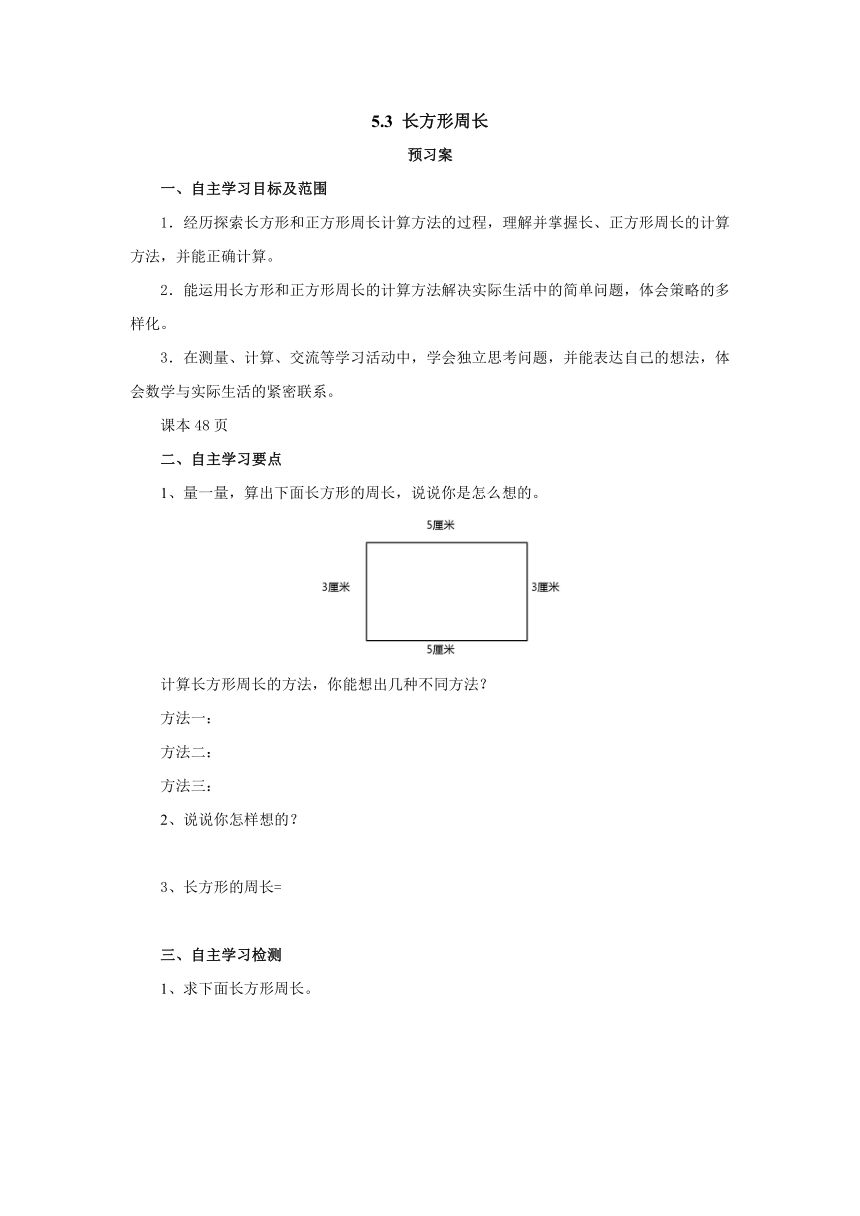 5.3 长方形周长

预习案

一、自主学习目标及范围

1．经历探索长方形和正方形周长计算方法的过程，理解并掌握长、正方形周长的计算方法，并能正确计算。

2．能运用长方形和正方形周长的计算方法解决实际生活中的简单问题，体会策略的多样化。

3．在测量、计算、交流等学习活动中，学会独立思考问题，并能表达自己的想法，体会数学与实际生活的紧密联系。

课本 48 页

二、自主学习要点

1、量一量，算出下面长方形的周长，说说你是怎么想的。

5厘米

3厘米

3厘米

5厘米

计算长方形周长的方法，你能想出几种不同方法？

方法一：

方法二：

方法三：

2、说说你怎样想的？

3、长方形的周长=

三、自主学习检测

1、求下面长方形周长。